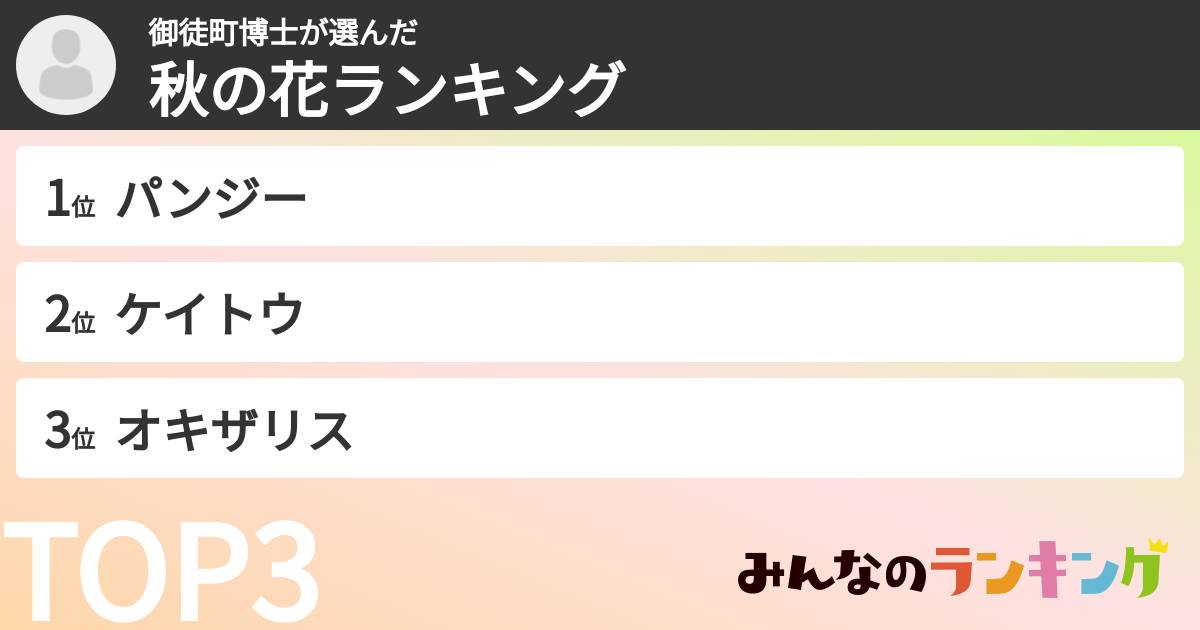 御徒町博士が選んだ
秋の花ランキング

1位 パンジー

2位 ケイトウ

3位 オキザリス

TOP3

みんなのランキング